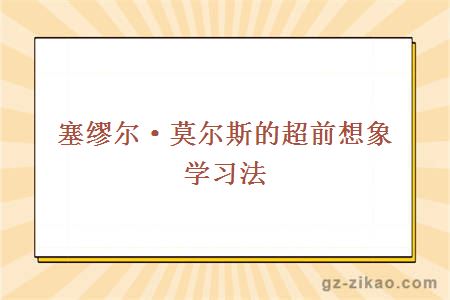 塞缪尔·莫尔斯的超前想象学习法

gz-zikao.com